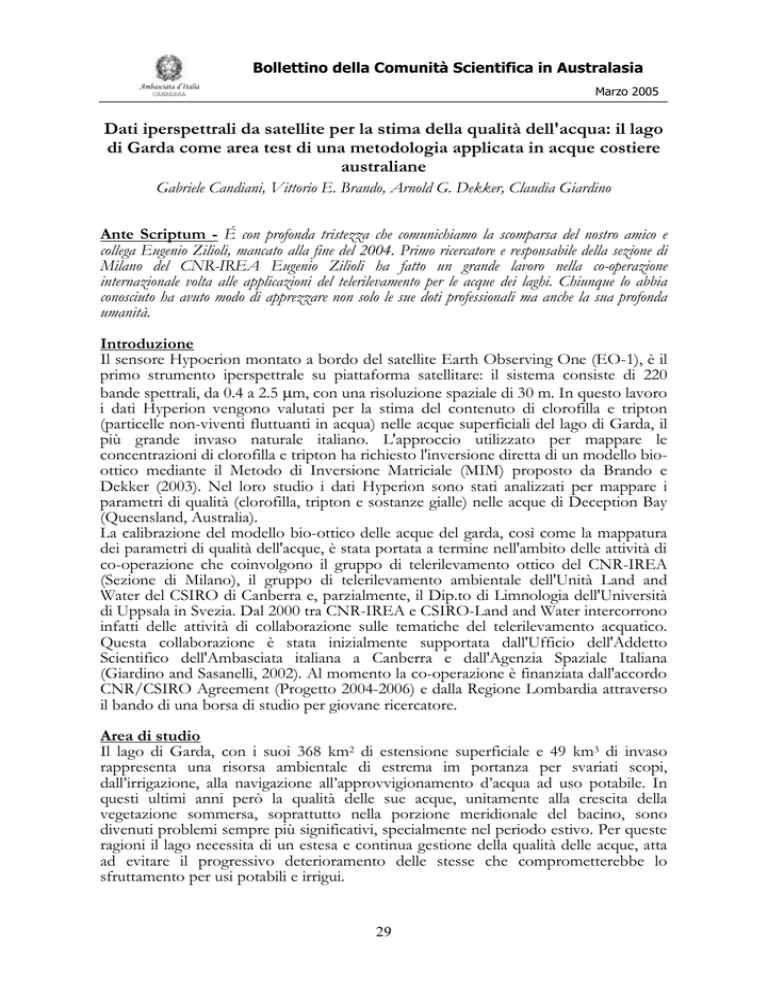 Ambasciata d'Italia
CANBERRA

Bollettino della Comunità Scientifica in Australasia

Marzo 2005

Dati iperspettrali da satellite per la stima della qualità dell'acqua: il lago di Garda come area test di una metodologia applicata in acque costiere australiane

Gabriele Candiani, Vittorio E. Brando, Arnold G. Dekker, Claudia Giardino

Ante Scriptum - É con profonda tristezza che comunichiamo la scomparsa del nostro amico e collega Eugenio Zilioli, mancato alla fine del 2004. Primo ricercatore e responsabile della sezione di Milano del CNR-IREA Eugenio Zilioli ha fatto un grande lavoro nella co-operazione internazionale volta alle applicazioni del telerilevamento per le acque dei laghi. Chiunque lo abbia conosciuto ha avuto modo di apprezzare non solo le sue doti professionali ma anche la sua profonda umanità.

Introduzione
Il sensore Hypoerion montato a bordo del satellite Earth Observing One (EO-1), è il primo strumento iperspettrale su piattaforma satellitare: il sistema consiste di 220 bande spettrali, da 0.4 a 2.5 μm, con una risoluzione spaziale di 30 m. In questo lavoro i dati Hyperion vengono valutati per la stima del contenuto di clorofilla e tripton (particelle non-viventi fluttuanti in acqua) nelle acque superficiali del lago di Garda, il più grande invaso naturale italiano. L'approccio utilizzato per mappare le concentrazioni di clorofilla e tripton ha richiesto l'inversione diretta di un modello bio-ottico mediante il Metodo di Inversione Matriciale (MIM) proposto da Brando e Dekker (2003). Nel loro studio i dati Hyperion sono stati analizzati per mappare i parametri di qualità (clorofilla, tripton e sostanze gialle) nelle acque di Deception Bay (Queensland, Australia).
La calibrazione del modello bio-ottico delle acque del garda, così come la mappatura dei parametri di qualità dell'acque, è stata portata a termine nell'ambito delle attività di co-operazione che coinvolgono il gruppo di telerilevamento ottico del CNR-IREA (Sezione di Milano), il gruppo di telerilevamento ambientale dell'Unità Land and Water del CSIRO di Canberra e, parzialmente, il Dip.to di Limnologia dell'Università di Uppsala in Svezia. Dal 2000 tra CNR-IREA e CSIRO-Land and Water intercorrono infatti delle attività di collaborazione sulle tematiche del telerilevamento acquatico. Questa collaborazione è stata inizialmente supportata dall'Ufficio dell'Addetto Scientifico dell'Ambasciata italiana a Canberra e dall'Agenzia Spaziale Italiana (Giardino and Sasanelli, 2002). Al momento la co-operazione è finanziata dall'accordo CNR/CSIRO Agreement (Progetto 2004-2006) e dalla Regione Lombardia attraverso il bando di una borsa di studio per giovane ricercatore.

Area di studio
Il lago di Garda, con i suoi 368 km² di estensione superficiale e 49 km³ di invaso rappresenta una risorsa ambientale di estrema im portanza per svariati scopi, dall'irrigazione, alla navigazione all'approvvigionamento d'acqua ad uso potabile. In questi ultimi anni però la qualità delle sue acque, unitamente alla crescita della vegetazione sommersa, soprattutto nella porzione meridionale del bacino, sono divenuti problemi sempre più significativi, specialmente nel periodo estivo. Per queste ragioni il lago necessita di un estesa e continua gestione della qualità delle acque, atta ad evitare il progressivo deterioramento delle stesse che comprometterebbe lo sfruttamento per usi potabili e irrigui.

29